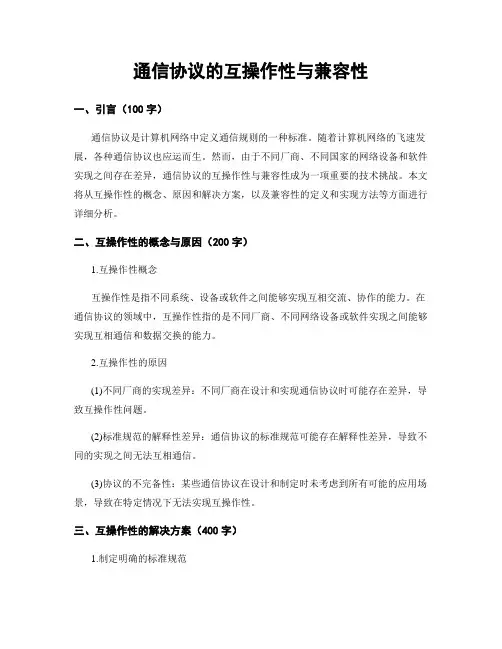 通信协议的互操作性与兼容性

一、引言（100 字）

通信协议是计算机网络中定义通信规则的一种标准。随着计算机网络的飞速发展，各种通信协议也应运而生。然而，由于不同厂商、不同国家的网络设备和软件实现之间存在差异，通信协议的互操作性与兼容性成为一项重要的技术挑战。本文将从互操作性的概念、原因和解决方案，以及兼容性的定义和实现方法等方面进行详细分析。

二、互操作性的概念与原因（200 字）

1.互操作性概念

互操作性是指不同系统、设备或软件之间能够实现互相交流、协作的能力。在通信协议的领域中，互操作性指的是不同厂商、不同网络设备或软件实现之间能够实现互相通信和数据交换的能力。

2.互操作性的原因

(1)不同厂商的实现差异：不同厂商在设计和实现通信协议时可能存在差异，导致互操作性问题。

(2)标准规范的解释性差异：通信协议的标准规范可能存在解释性差异，导致不同的实现之间无法互相通信。

(3)协议的不完备性：某些通信协议在设计和制定时未考虑到所有可能的应用场景，导致在特定情况下无法实现互操作性。

三、互操作性的解决方案（400 字）

1.制定明确的标准规范